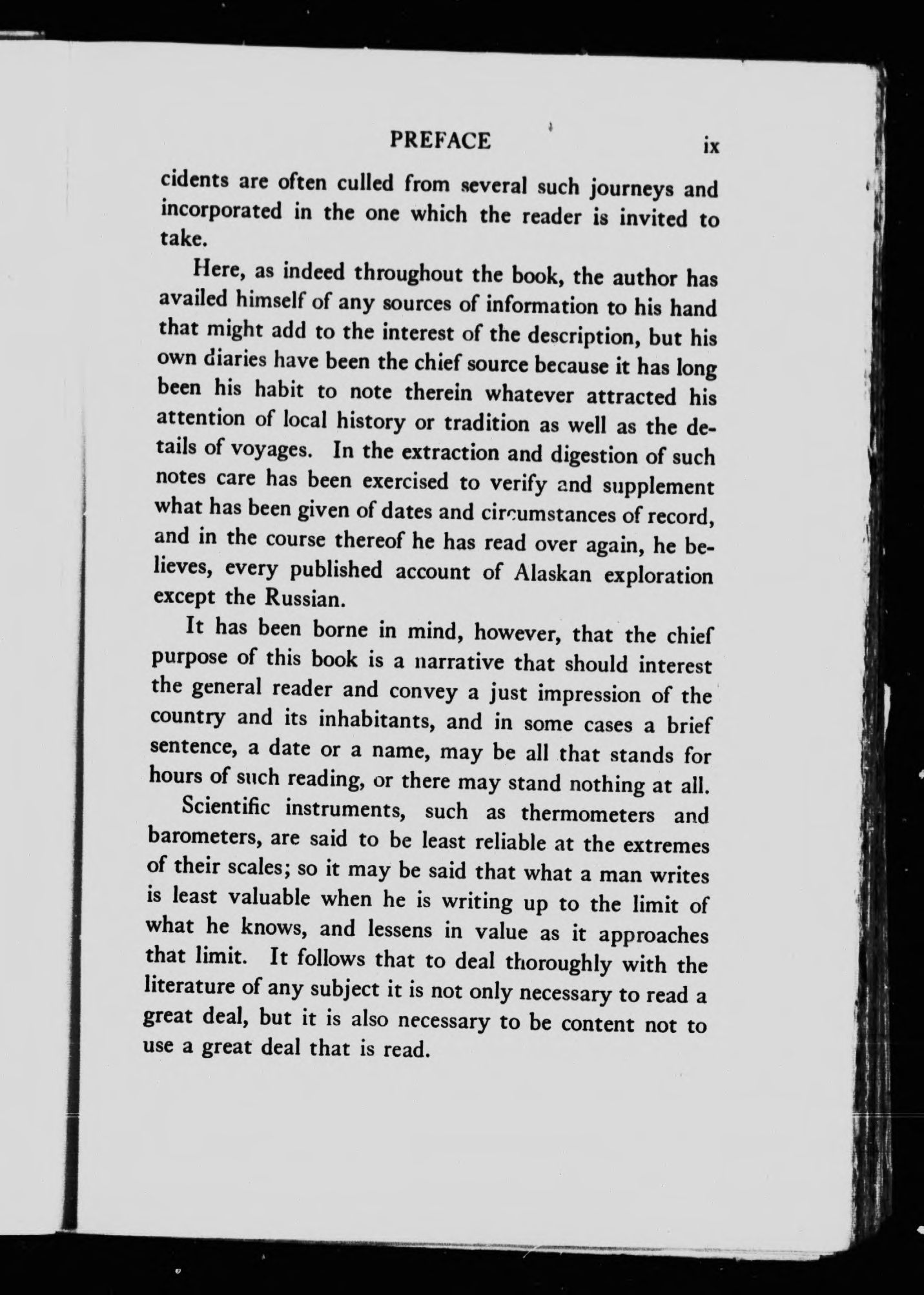 PREFACE ix

cidents are often culled from several such journeys and incorporated in the one which the reader is invited to take.

Here, as indeed throughout the book, the author has availed himself of any sources of information to his hand that might add to the interest of the description, but his own diaries have been the chief source because it has long been his habit to note therein whatever attracted his attention of local history or tradition as well as the details of voyages. In the extraction and digestion of such notes care has been exercised to verify and supplement what has been given of dates and circumstances of record, and in the course thereof he has read over again, he believes, every published account of Alaskan exploration except the Russian.

It has been borne in mind, however, that the chief purpose of this book is a narrative that should interest the general reader and convey a just impression of the country and its inhabitants, and in some cases a brief sentence, a date or a name, may be all that stands for hours of such reading, or there may stand nothing at all.

Scientific instruments, such as thermometers and barometers, are said to be least reliable at the extremes of their scales; so it may be said that what a man writes is least valuable when he is writing up to the limit of what he knows, and lessens in value as it approaches that limit. It follows that to deal thoroughly with the literature of any subject it is not only necessary to read a great deal, but it is also necessary to be content not to use a great deal that is read.